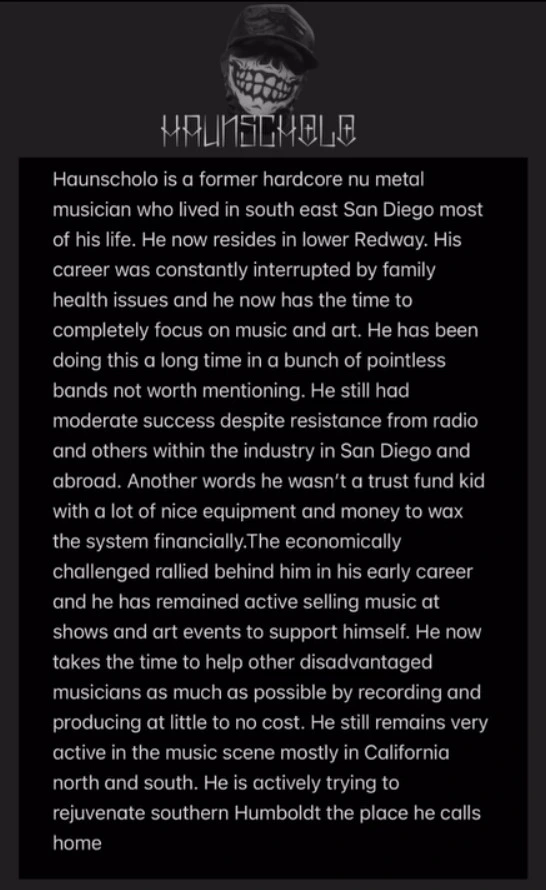 HAUNSCHOLO

Haunscholo is a former hardcore nu metal musician who lived in south east San Diego most of his life. He now resides in lower Redway. His career was constantly interrupted by family health issues and he now has the time to completely focus on music and art. He has been doing this a long time in a bunch of pointless bands not worth mentioning. He still had moderate success despite resistance from radio and others within the industry in San Diego and abroad. Another words he wasn't a trust fund kid with a lot of nice equipment and money to wax the system financially.The economically challenged rallied behind him in his early career and he has remained active selling music at shows and art events to support himself. He now takes the time to help other disadvantaged musicians as much as possible by recording and producing at little to no cost. He still remains very active in the music scene mostly in California north and south. He is actively trying to rejuvenate southern Humboldt the place he calls home